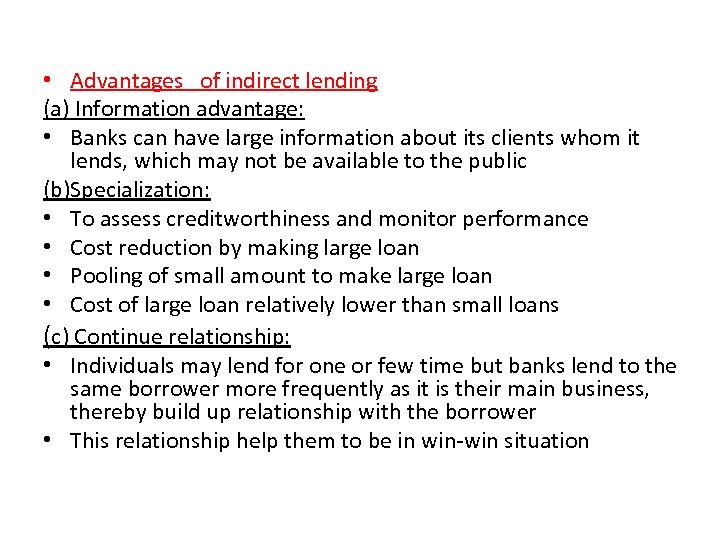 • Advantages of indirect lending
(a) Information advantage:
• Banks can have large information about its clients whom it lends, which may not be available to the public
(b)Specialization:
• To assess creditworthiness and monitor performance
• Cost reduction by making large loan
• Pooling of small amount to make large loan
• Cost of large loan relatively lower than small loans
(c) Continue relationship:
• Individuals may lend for one or few time but banks lend to the same borrower more frequently as it is their main business, thereby build up relationship with the borrower
• This relationship help them to be in win-win situation